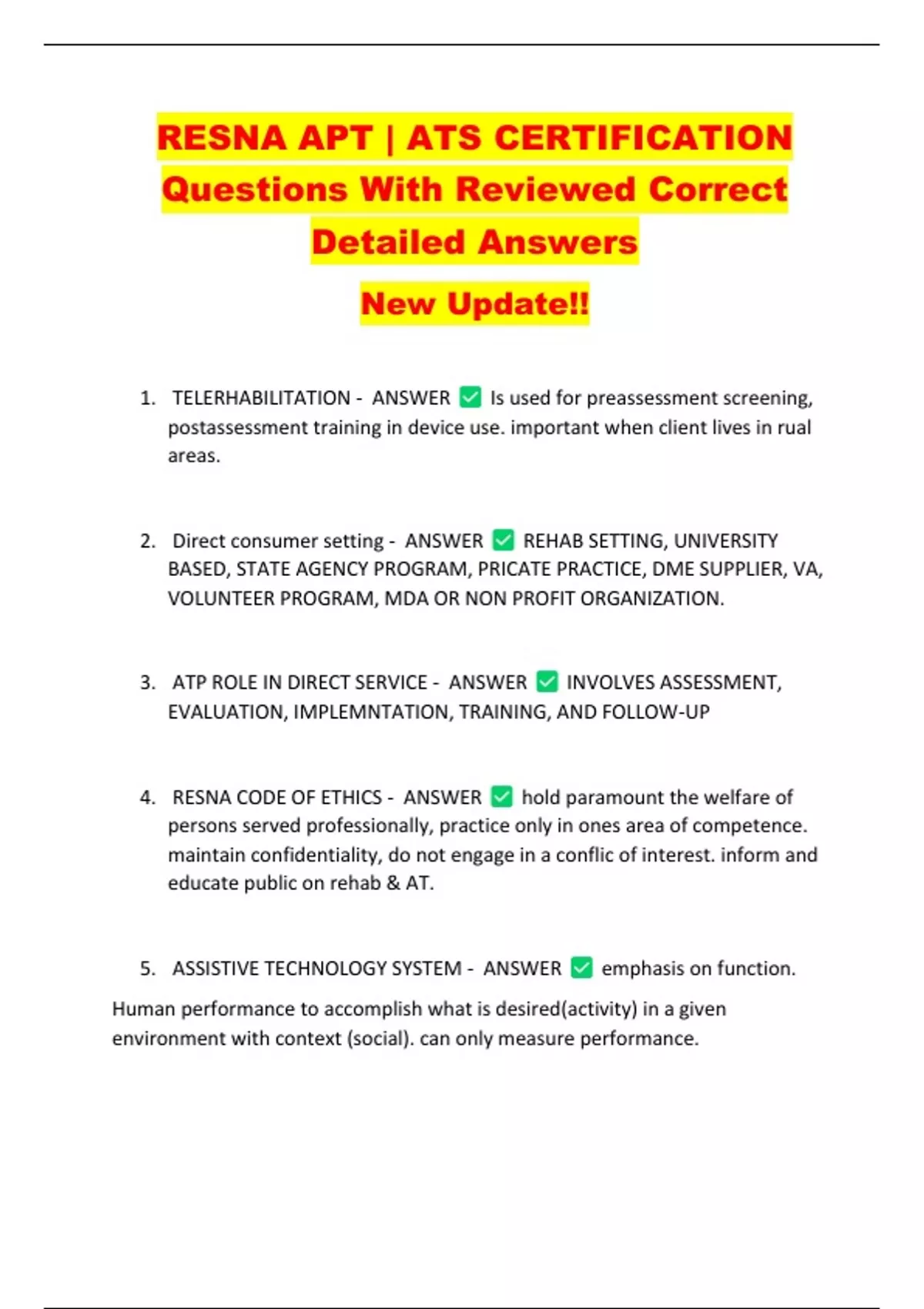 RESNA APT | ATS CERTIFICATION Questions With Reviewed Correct Detailed Answers

New Update!!

1. TELERHABILITATION - ANSWER ✅ Is used for preassessment screening, postassessment training in device use. important when client lives in rual areas.

2. Direct consumer setting - ANSWER ✅ REHAB SETTING, UNIVERSITY BASED, STATE AGENCY PROGRAM, PRICATE PRACTICE, DME SUPPLIER, VA, VOLUNTEER PROGRAM, MDA OR NON PROFIT ORGANIZATION.

3. ATP ROLE IN DIRECT SERVICE - ANSWER ✅ INVOLVES ASSESSMENT, EVALUATION, IMPLEMNTATION, TRAINING, AND FOLLOW-UP

4. RESNA CODE OF ETHICS - ANSWER ✅ hold paramount the welfare of persons served professionally, practice only in ones area of competence. maintain confidentiality, do not engage in a conflic of interest. inform and educate public on rehab & AT.

5. ASSISTIVE TECHNOLOGY SYSTEM - ANSWER ✅ emphasis on function.

Human performance to accomplish what is desired(activity) in a given environment with context (social). can only measure performance.